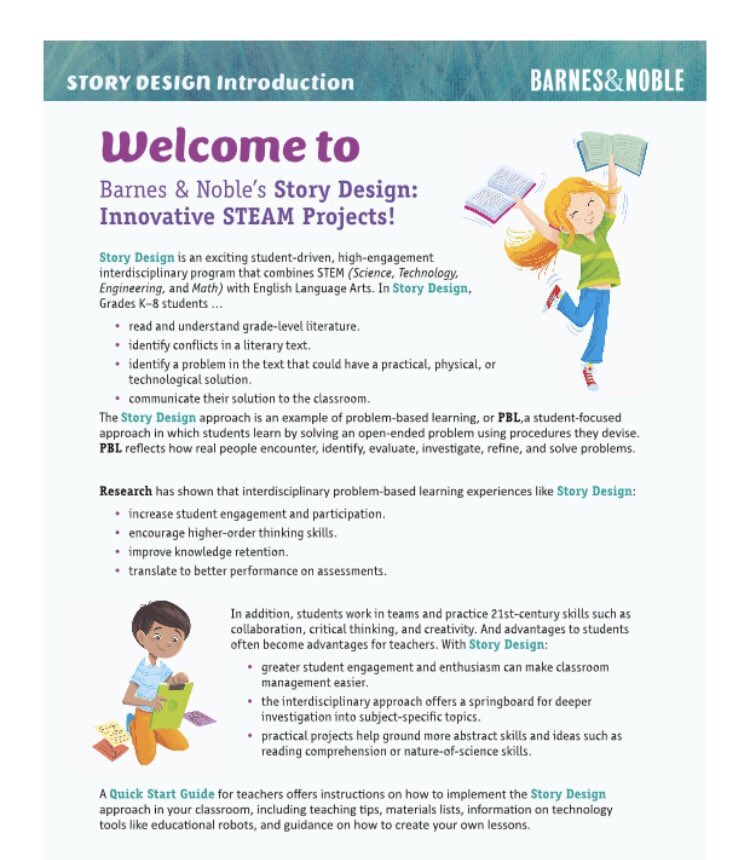 STORY DESIGN Introduction

BARNES&NOBLE

Welcome to

Barnes & Noble's Story Design: Innovative STEAM Projects!

Story Design is an exciting student-driven, high-engagement interdisciplinary program that combines STEM (Science, Technology, Engineering, and Math) with English Language Arts. In Story Design, Grades K–8 students ...

• read and understand grade-level literature.
• identify conflicts in a literary text.
• identify a problem in the text that could have a practical, physical, or technological solution.
• communicate their solution to the classroom.

The Story Design approach is an example of problem-based learning, or PBL,a student-focused approach in which students learn by solving an open-ended problem using procedures they devise. PBL reflects how real people encounter, identify, evaluate, investigate, refine, and solve problems.

Research has shown that interdisciplinary problem-based learning experiences like Story Design:

• increase student engagement and participation.
• encourage higher-order thinking skills.
• improve knowledge retention.
• translate to better performance on assessments.

In addition, students work in teams and practice 21st-century skills such as collaboration, critical thinking, and creativity. And advantages to students often become advantages for teachers. With Story Design:

• greater student engagement and enthusiasm can make classroom management easier.
• the interdisciplinary approach offers a springboard for deeper investigation into subject-specific topics.
• practical projects help ground more abstract skills and ideas such as reading comprehension or nature-of-science skills.

A Quick Start Guide for teachers offers instructions on how to implement the Story Design approach in your classroom, including teaching tips, materials lists, information on technology tools like educational robots, and guidance on how to create your own lessons.